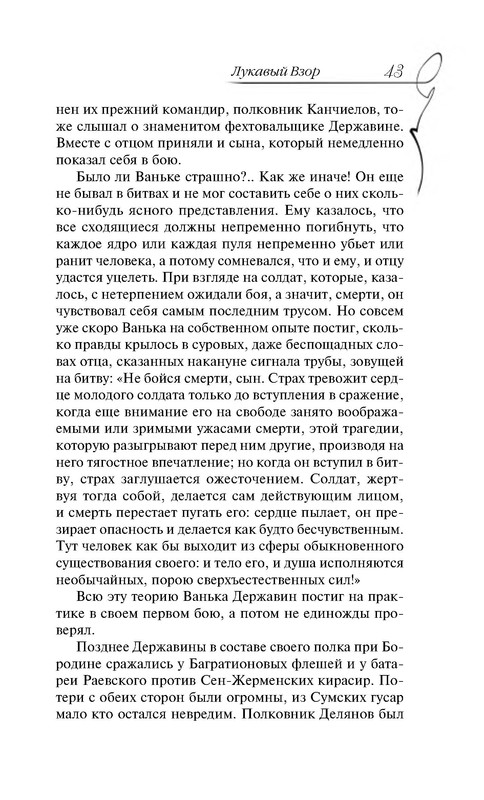 Лукавый Взор 43

нен их прежний командир, полковник Канчиелов, тоже слышал о знаменитом фехтовальщике Державине. Вместе с отцом приняли и сына, который немедленно показал себя в бою.

Было ли Ваньке страшно?.. Как же иначе! Он еще не бывал в битвах и не мог составить себе о них сколько-нибудь ясного представления. Ему казалось, что все сходящиеся должны непременно погибнуть, что каждое ядро или каждая пуля непременно убьет или ранит человека, а потому сомневался, что и ему, и отцу удастся уцелеть. При взгляде на солдат, которые, казалось, с нетерпением ожидали боя, а значит, смерти, он чувствовал себя самым последним трусом. Но совсем уже скоро Ванька на собственном опыте постиг, сколько правды крылось в суровых, даже беспощадных словах отца, сказанных накануне сигнала трубы, зовущей на битву: «Не бойся смерти, сын. Страх тревожит сердце молодого солдата только до вступления в сражение, когда еще внимание его на свободе занято воображаемыми или зримыми ужасами смерти, этой трагедии, которую разыгрывают перед ним другие, производя на него тягостное впечатление; но когда он вступил в битву, страх заглушается ожесточением. Солдат, жертвуя тогда собой, делается сам действующим лицом, и смерть перестает пугать его: сердце пылает, он презирает опасность и делается как будто бесчувственным. Тут человек как бы выходит из сферы обыкновенного существования своего: и тело его, и душа исполняются необычайных, порою сверхъестественных сил!»

Всю эту теорию Ванька Державин постиг на практике в своем первом бою, а потом не единожды проверял.

Позднее Державины в составе своего полка при Бородине сражались у Багратионовых флешей и у батареи Раевского против Сен-Жерменских кирасир. Потери с обеих сторон были огромны, из Сумских гусар мало кто остался невредим. Полковник Делянов был